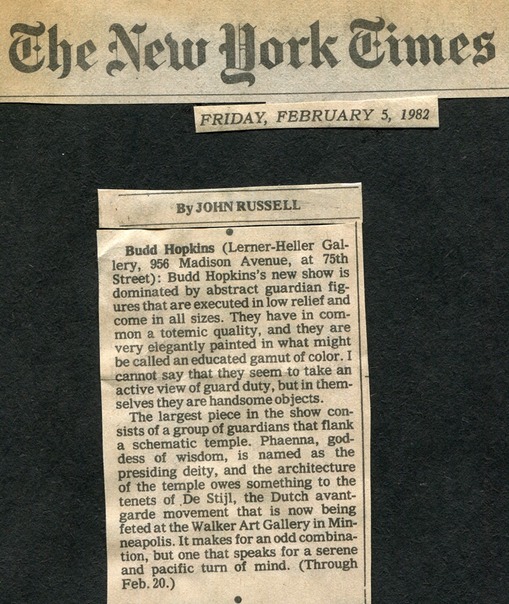 The New York Times

FRIDAY, FEBRUARY 5, 1982

By JOHN RUSSELL

Budd Hopkins (Lerner-Heller Gallery, 956 Madison Avenue, at 75th Street): Budd Hopkins's new show is dominated by abstract guardian figures that are executed in low relief and come in all sizes. They have in common a totemic quality, and they are very elegantly painted in what might be called an educated gamut of color. I cannot say that they seem to take an active view of guard duty, but in themselves they are handsome objects.

The largest piece in the show consists of a group of guardians that flank a schematic temple. Phaenna, goddess of wisdom, is named as the presiding deity, and the architecture of the temple owes something to the tenets of De Stijl, the Dutch avant-garde movement that is now being feted at the Walker Art Gallery in Minneapolis. It makes for an odd combination, but one that speaks for a serene and pacific turn of mind. (Through Feb. 20.)